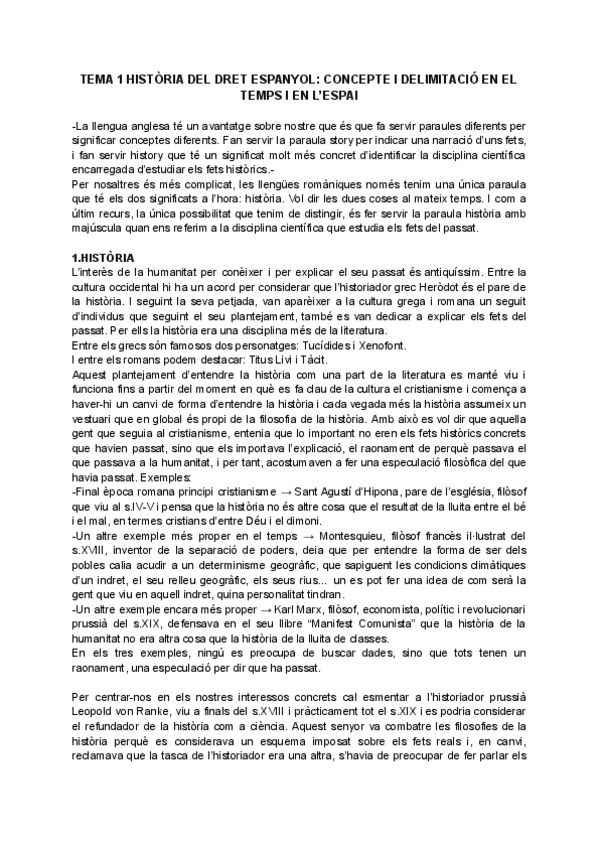 TEMA 1 HISTÒRIA DEL DRET ESPANYOL: CONCEPTE I DELIMITACIÓ EN EL TEMPS I EN L'ESPAI

-La llengua anglesa té un avantatge sobre nostre que és que fa servir paraules diferents per significar conceptes diferents. Fan servir la paraula story per indicar una narració d'uns fets, i fan servir history que té un significat molt més concret d'identificar la disciplina científica encarregada d'estudiar els fets històrics.-
Per nosaltres és més complicat, les llengües romàniques només tenim una única paraula que té els dos significats a l'hora: història. Vol dir les dues coses al mateix temps. I com a últim recurs, la única possibilitat que tenim de distingir, és fer servir la paraula història amb majúscula quan ens referim a la disciplina científica que estudia els fets del passat.

1.HISTÒRIA
L'interès de la humanitat per conèixer i per explicar el seu passat és antiquíssim. Entre la cultura occidental hi ha un acord per considerar que l'historiador grec Heròdot és el pare de la història. I seguint la seva petjada, van aparèixer a la cultura grega i romana un seguit d'individus que seguint el seu plantejament, també es van dedicar a explicar els fets del passat. Per ells la història era una disciplina més de la literatura.
Entre els grecs són famosos dos personatges: Tucídides i Xenofont.
I entre els romans podem destacar: Titus Livi i Tàcit.
Aquest plantejament d'entendre la història com una part de la literatura es manté viu i funciona fins a partir del moment en què es fa clau de la cultura el cristianisme i comença a haver-hi un canvi de forma d'entendre la història i cada vegada més la història assumeix un vestuari que en global és propi de la filosofia de la història. Amb això es vol dir que aquella gent que seguia al cristianisme, entenia que lo important no eren els fets històrics concrets que havien passat, sino que els importava l'explicació, el raonament de perquè passava el que passava a la humanitat, i per tant, acostumaven a fer una especulació filosòfica del que havia passat. Exemples:
-Final època romana principi cristianisme → Sant Agustí d'Hipona, pare de l'església, filòsof que viu al s.IV-V i pensa que la història no és altre cosa que el resultat de la lluita entre el bé i el mal, en termes cristians d'entre Déu i el dimoni.
-Un altre exemple més proper en el temps → Montesquieu, filòsof francès il·lustrat del s.XVIII, inventor de la separació de poders, deia que per entendre la forma de ser dels pobles calia acudir a un determinisme geogràfic, que sapiguent les condicions climàtiques d'un indret, el seu relleu geogràfic, els seus rius... un es pot fer una idea de com serà la gent que viu en aquell indret, quina personalitat tindran.
-Un altre exemple encara més proper → Karl Marx, filòsof, economista, polític i revolucionari prussià del s.XIX, defensava en el seu llibre "Manifest Comunista" que la història de la humanitat no era altra cosa que la història de la lluita de classes.
En els tres exemples, ningú es preocupa de buscar dades, sino que tots tenen un raonament, una especulació per dir que ha passat.

Per centrar-nos en els nostres interessos concrets cal esmentar a l'historiador prussià Leopold von Ranke, viu a finals del s.XVIII i pràcticament tot el s.XIX i es podria considerar el refundador de la història com a ciència. Aquest senyor va combatre les filosofies de la història perquè es considerava un esquema imposat sobre els fets reals i, en canvi, reclamava que la tasca de l'historiador era una altra, s'havia de preocupar de fer parlar els